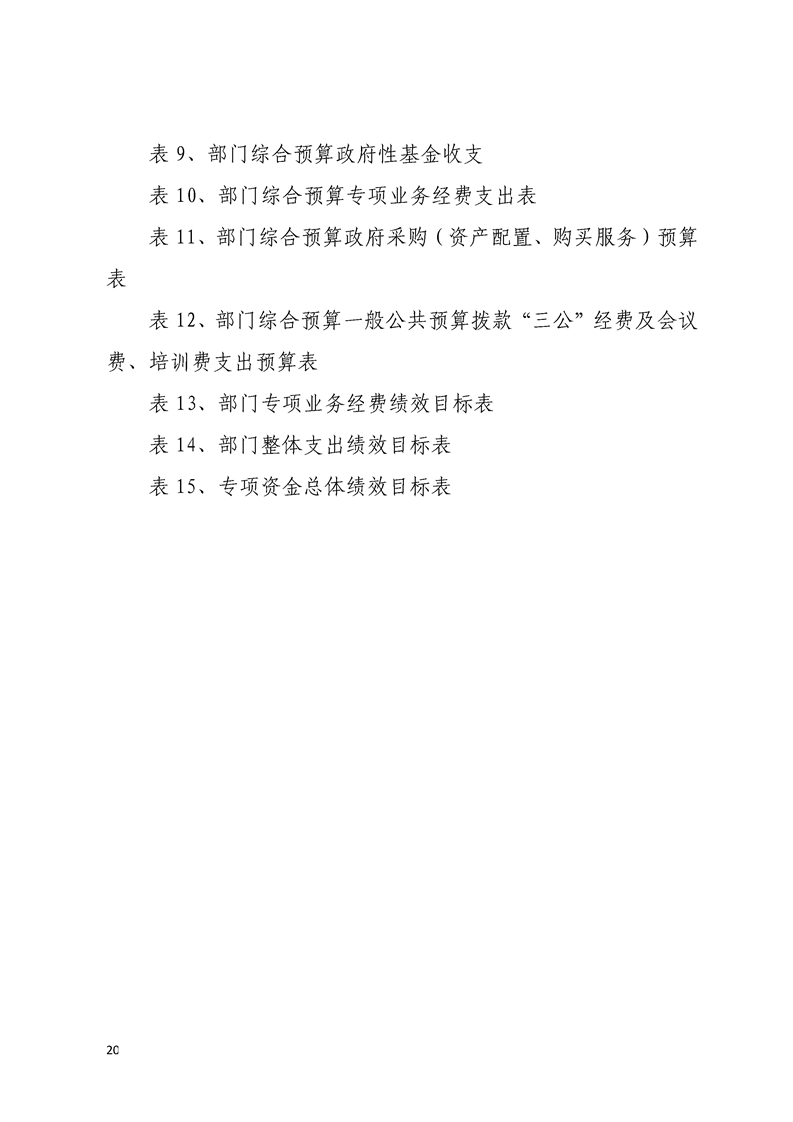 表 9、部门综合预算政府性基金收支

表 10、部门综合预算专项业务经费支出表

表 11、部门综合预算政府采购（资产配置、购买服务）预算表

表 12、部门综合预算一般公共预算拨款“三公”经费及会议费、培训费支出预算表

表 13、部门专项业务经费绩效目标表

表 14、部门整体支出绩效目标表

表 15、专项资金总体绩效目标表

20